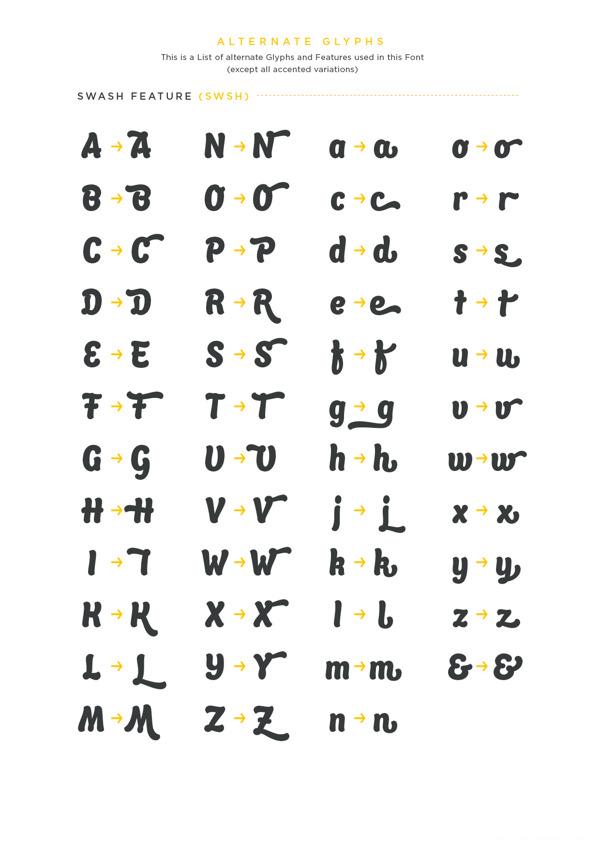 ALTERNATE GLYPHS
This is a List of alternate Glyphs and Features used in this Font
(except all accented variations)

SWASH FEATURE (SWSH)

A → A
B → B
C → C
D → D
E → E
F → F
G → G
H → H
I → I
K → K
L → L
M → M

N → N
O → O
P → P
R → R
S → S
T → T
U → U
V → V
W → W
X → X
Y → Y
Z → Z

a → a
c → c
d → d
e → e
f → f
g → g
h → h
j → j
k → k
l → l
m → m
n → n

o → o
r → r
s → s
t → t
u → u
v → v
w → w
x → x
y → y
z → z
& → &